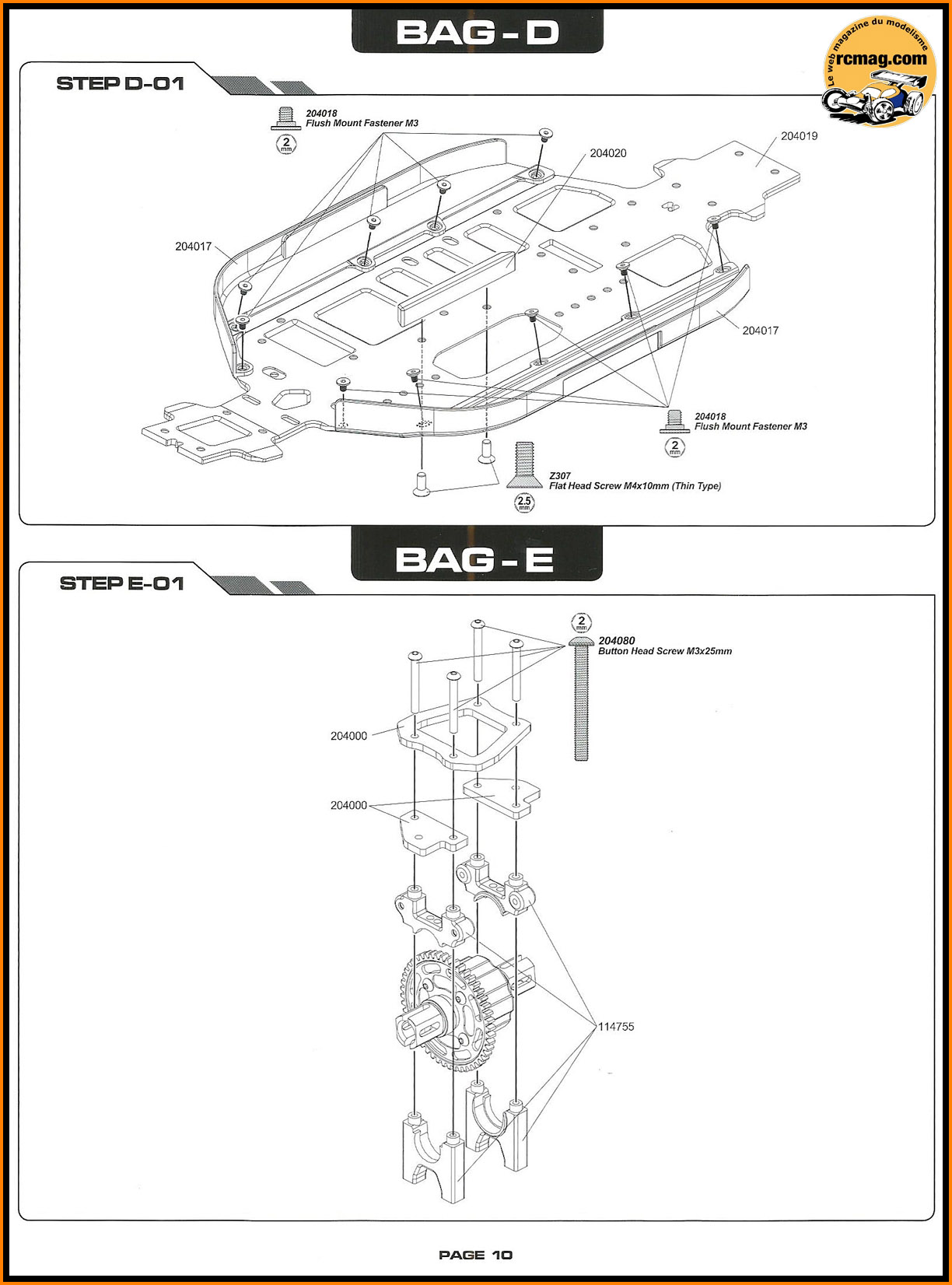 BAG - D

Le web magazine du modelisme
rcmag.com

STEP D-01

204018
Flush Mount Fastener M3

2 mm

204020

204019

204017

204017

204018
Flush Mount Fastener M3

2 mm

Z307
Flat Head Screw M4x10mm (Thin Type)

2.5 mm

BAG - E

STEP E-01

2 mm

204080
Button Head Screw M3x25mm

204000

204000

114755

PAGE 10